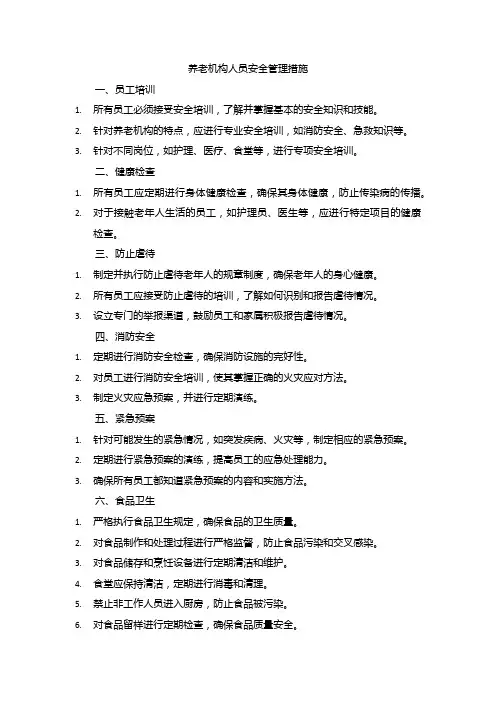 养老机构人员安全管理措施

一、员工培训

1. 所有员工必须接受安全培训，了解并掌握基本的安全知识和技能。

2. 针对养老机构的特点，应进行专业安全培训，如消防安全、急救知识等。

3. 针对不同岗位，如护理、医疗、食堂等，进行专项安全培训。

二、健康检查

1. 所有员工应定期进行身体健康检查，确保其身体健康，防止传染病的传播。

2. 对于接触老年人生活的员工，如护理员、医生等，应进行特定项目的健康检查。

三、防止虐待

1. 制定并执行防止虐待老年人的规章制度，确保老年人的身心健康。

2. 所有员工应接受防止虐待的培训，了解如何识别和报告虐待情况。

3. 设立专门的举报渠道，鼓励员工和家属积极报告虐待情况。

四、消防安全

1. 定期进行消防安全检查，确保消防设施的完好性。

2. 对员工进行消防安全培训，使其掌握正确的火灾应对方法。

3. 制定火灾应急预案，并进行定期演练。

五、紧急预案

1. 针对可能发生的紧急情况，如突发疾病、火灾等，制定相应的紧急预案。

2. 定期进行紧急预案的演练，提高员工的应急处理能力。

3. 确保所有员工都知道紧急预案的内容和实施方法。

六、食品卫生

1. 严格执行食品卫生规定，确保食品的卫生质量。

2. 对食品制作和处理过程进行严格监督，防止食品污染和交叉感染。

3. 对食品储存和烹饪设备进行定期清洁和维护。

4. 食堂应保持清洁，定期进行消毒和清理。

5. 禁止非工作人员进入厨房，防止食品被污染。

6. 对食品留样进行定期检查，确保食品质量安全。